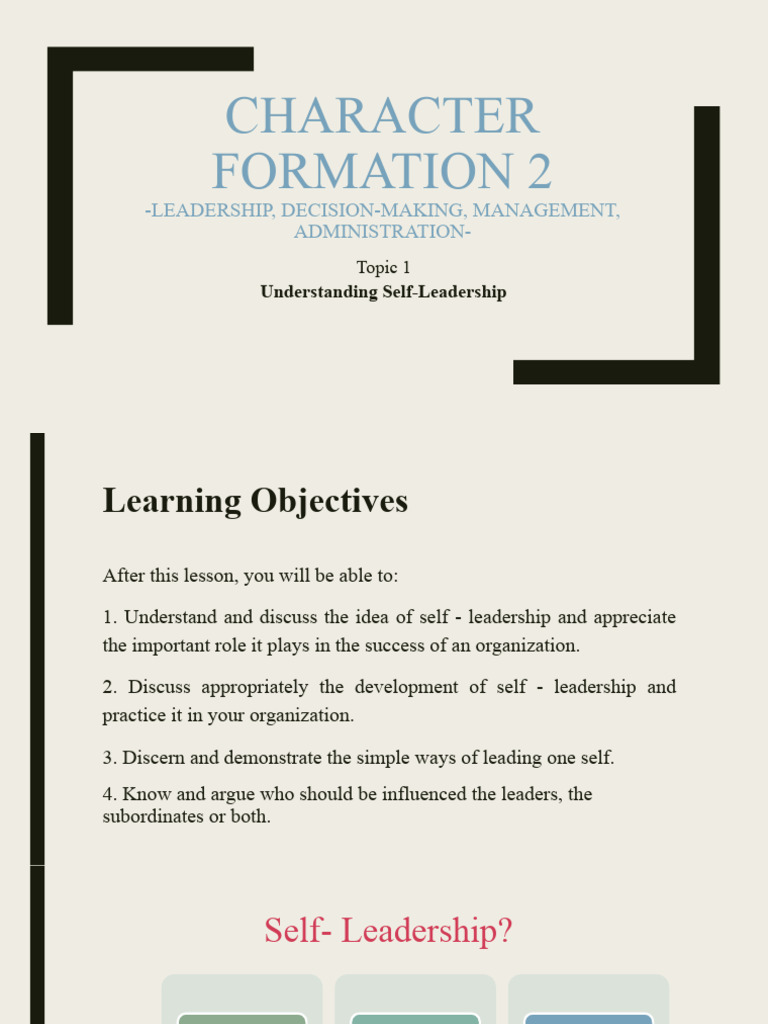 CHARACTER FORMATION 2

-LEADERSHIP, DECISION-MAKING, MANAGEMENT, ADMINISTRATION-

Topic 1

Understanding Self-Leadership

Learning Objectives

After this lesson, you will be able to:

1. Understand and discuss the idea of self - leadership and appreciate the important role it plays in the success of an organization.

2. Discuss appropriately the development of self - leadership and practice it in your organization.

3. Discern and demonstrate the simple ways of leading one self.

4. Know and argue who should be influenced the leaders, the subordinates or both.

Self- Leadership?